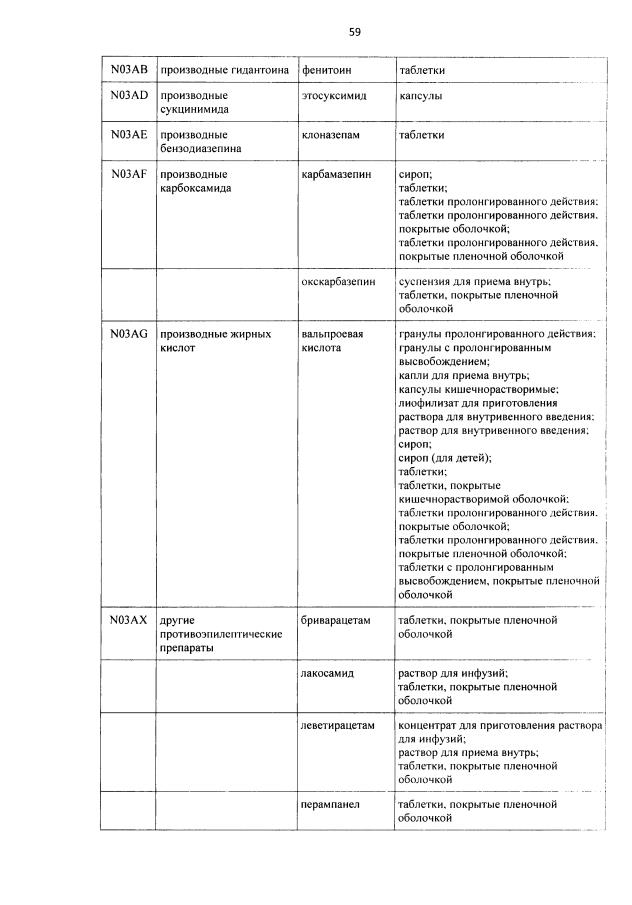 59

| N03AB | производные гидантоина | фенитоин | таблетки |
|---|---|---|---|
| N03AD | производные сукцинимида | этосуксимид | капсулы |
| N03AE | производные бензодиазепина | клоназепам | таблетки |
| N03AF | производные карбоксамида | карбамазепин | сироп; таблетки; таблетки пролонгированного действия; таблетки пролонгированного действия, покрытые оболочкой; таблетки пролонгированного действия, покрытые пленочной оболочкой |
| | | окскарбазепин | суспензия для приема внутрь; таблетки, покрытые пленочной оболочкой |
| N03AG | производные жирных кислот | вальпроевая кислота | гранулы пролонгированного действия; гранулы с пролонгированным высвобождением; капли для приема внутрь; капсулы кишечнорастворимые; лиофилизат для приготовления раствора для внутривенного введения; раствор для внутривенного введения; сироп; сироп (для детей); таблетки; таблетки, покрытые кишечнорастворимой оболочкой; таблетки пролонгированного действия, покрытые оболочкой; таблетки пролонгированного действия, покрытые пленочной оболочкой; таблетки с пролонгированным высвобождением, покрытые пленочной оболочкой |
| N03AX | другие противоэпилептические препараты | бриварацетам | таблетки, покрытые пленочной оболочкой |
| | | лакосамид | раствор для инфузий; таблетки, покрытые пленочной оболочкой |
| | | леветирацетам | концентрат для приготовления раствора для инфузий; раствор для приема внутрь; таблетки, покрытые пленочной оболочкой |
| | | перампанел | таблетки, покрытые пленочной оболочкой |